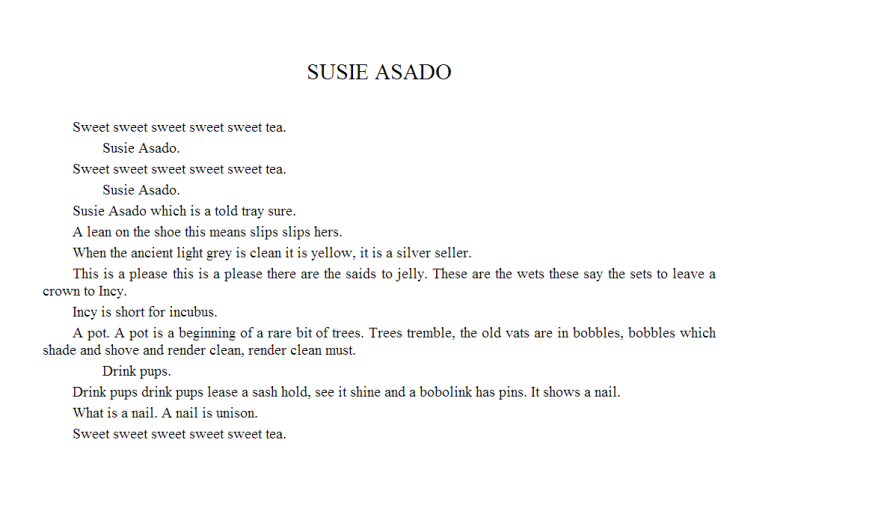 SUSIE ASADO

Sweet sweet sweet sweet sweet tea.

Susie Asado.

Sweet sweet sweet sweet sweet tea.

Susie Asado.

Susie Asado which is a told tray sure.

A lean on the shoe this means slips slips hers.

When the ancient light grey is clean it is yellow, it is a silver seller.

This is a please this is a please there are the saids to jelly. These are the wets these say the sets to leave a crown to Incy.

Incy is short for incubus.

A pot. A pot is a beginning of a rare bit of trees. Trees tremble, the old vats are in bobbles, bobbles which shade and shove and render clean, render clean must.

Drink pups.

Drink pups drink pups lease a sash hold, see it shine and a bobolink has pins. It shows a nail.

What is a nail. A nail is unison.

Sweet sweet sweet sweet sweet tea.